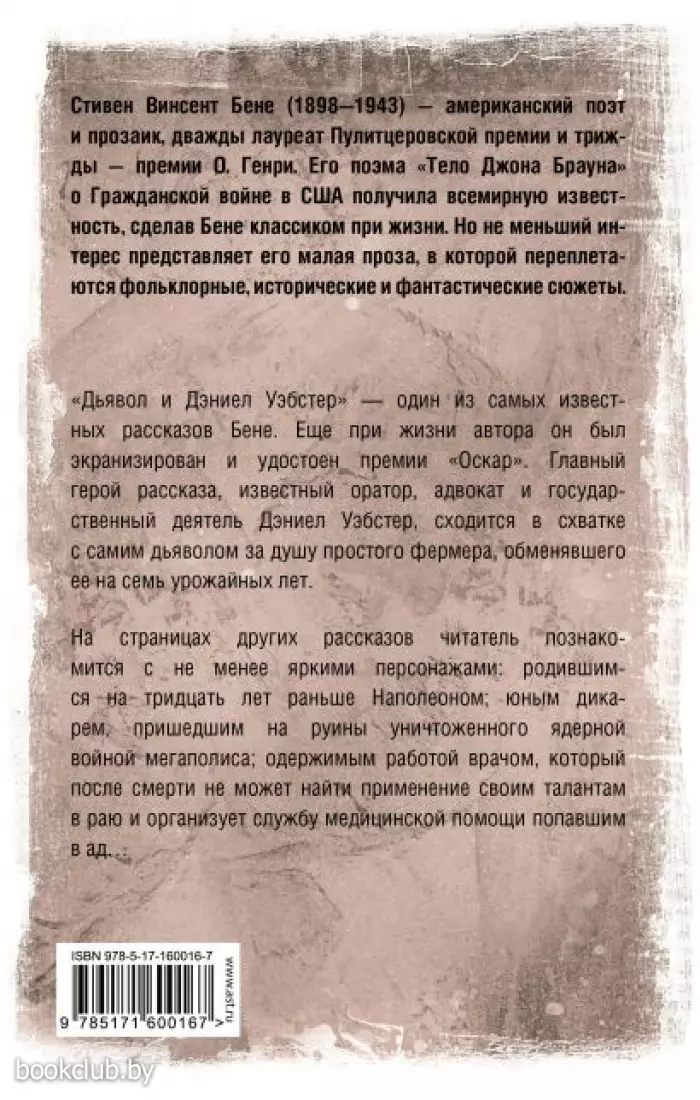 Стивен Винсент Бене (1898—1943) — американский поэт и прозаик, дважды лауреат Пулитцеровской премии и трижды — премии О. Генри. Его поэма «Тело Джона Брауна» о Гражданской войне в США получила всемирную известность, сделав Бене классиком при жизни. Но не меньший интерес представляет его малая проза, в которой переплетаются фольклорные, исторические и фантастические сюжеты.

«Дьявол и Дэниел Уэбстер» — один из самых известных рассказов Бене. Еще при жизни автора он был экранизирован и удостоен премии «Оскар». Главный герой рассказа, известный оратор, адвокат и государственный деятель Дэниел Уэбстер, сходится в схватке с самим дьяволом за душу простого фермера, обменявшего ее на семь урожайных лет.

На страницах других рассказов читатель познакомится с не менее яркими персонажами: родившимся на тридцать лет раньше Наполеоном; юным дикарем, пришедшим на руины уничтоженного ядерной войной мегаполиса; одержимым работой врачом, который после смерти не может найти применение своим талантам в раю и организует службу медицинской помощи попавшим в ад...

ISBN 978-5-17-160016-7

www.ast.ru

9 785171 600167 >

bookclub.by